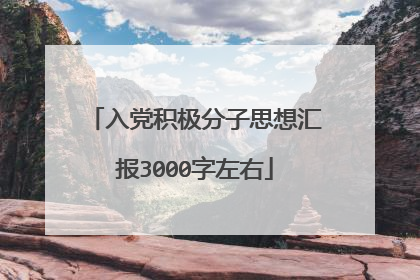 「入党积极分子思想汇报3000字左右」